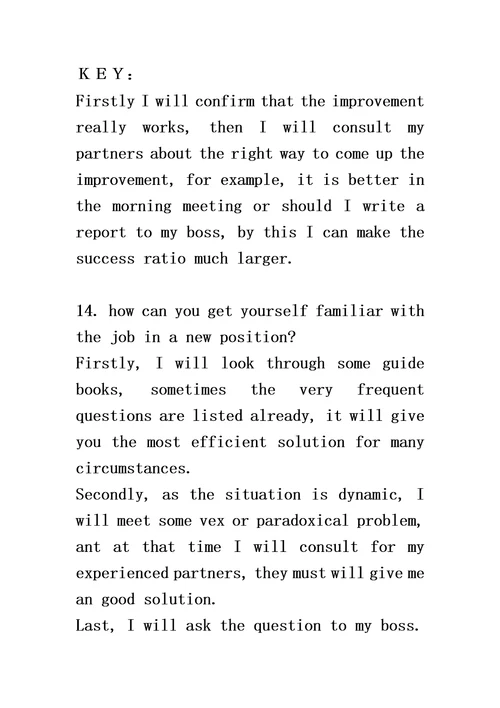 KEY：
Firstly I will confirm that the improvement really works, then I will consult my partners about the right way to come up the improvement, for example, it is better in the morning meeting or should I write a report to my boss, by this I can make the success ratio much larger.

14. how can you get yourself familiar with the job in a new position?
Firstly, I will look through some guide books, sometimes the very frequent questions are listed already, it will give you the most efficient solution for many circumstances.
Secondly, as the situation is dynamic, I will meet some vex or paradoxical problem, ant at that time I will consult for my experienced partners, they must will give me an good solution.
Last, I will ask the question to my boss.